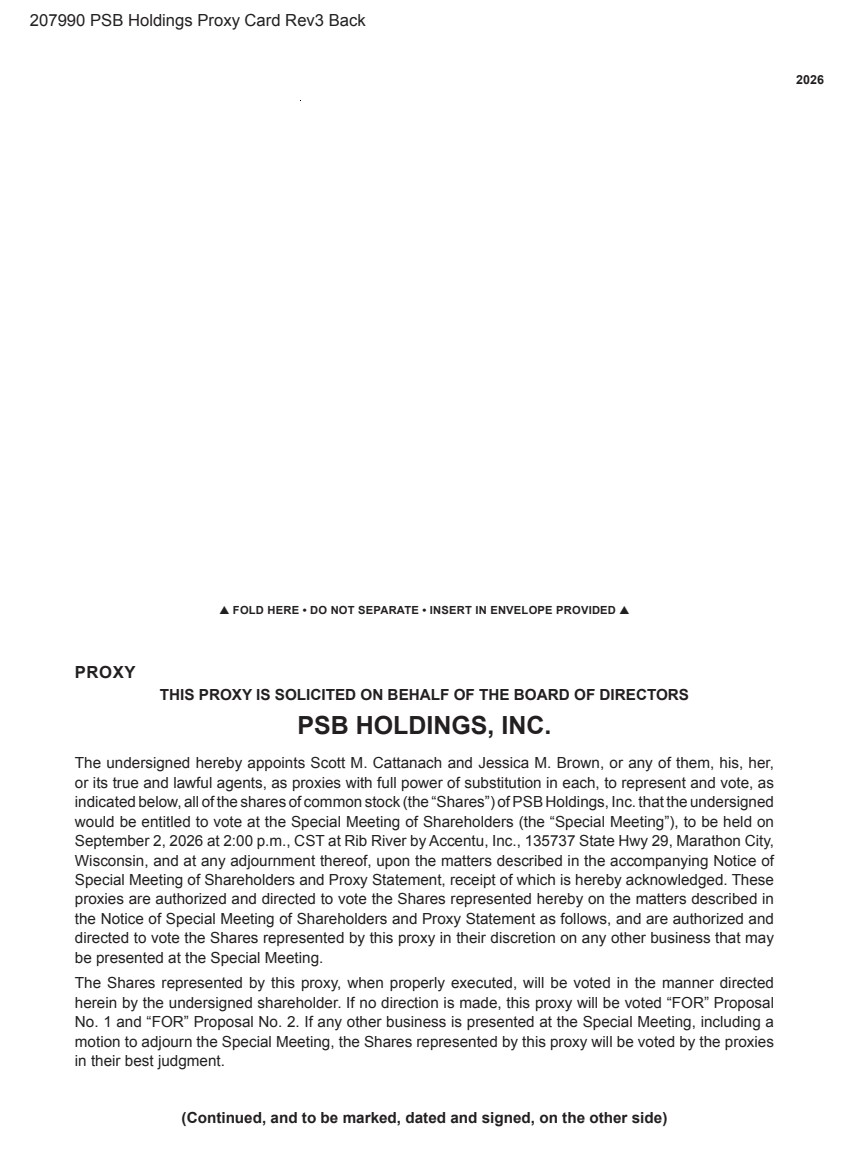 207990 PSB Holdings Proxy Card Rev3 Back

2026

▲ FOLD HERE • DO NOT SEPARATE • INSERT IN ENVELOPE PROVIDED ▲

PROXY

THIS PROXY IS SOLICITED ON BEHALF OF THE BOARD OF DIRECTORS

PSB HOLDINGS, INC.

The undersigned hereby appoints Scott M. Cattanach and Jessica M. Brown, or any of them, his, her, or its true and lawful agents, as proxies with full power of substitution in each, to represent and vote, as indicated below, all of the shares of common stock (the "Shares") of PSB Holdings, Inc. that the undersigned would be entitled to vote at the Special Meeting of Shareholders (the "Special Meeting"), to be held on September 2, 2026 at 2:00 p.m., CST at Rib River by Accentu, Inc., 135737 State Hwy 29, Marathon City, Wisconsin, and at any adjournment thereof, upon the matters described in the accompanying Notice of Special Meeting of Shareholders and Proxy Statement, receipt of which is hereby acknowledged. These proxies are authorized and directed to vote the Shares represented hereby on the matters described in the Notice of Special Meeting of Shareholders and Proxy Statement as follows, and are authorized and directed to vote the Shares represented by this proxy in their discretion on any other business that may be presented at the Special Meeting.

The Shares represented by this proxy, when properly executed, will be voted in the manner directed herein by the undersigned shareholder. If no direction is made, this proxy will be voted "FOR" Proposal No. 1 and "FOR" Proposal No. 2. If any other business is presented at the Special Meeting, including a motion to adjourn the Special Meeting, the Shares represented by this proxy will be voted by the proxies in their best judgment.

(Continued, and to be marked, dated and signed, on the other side)